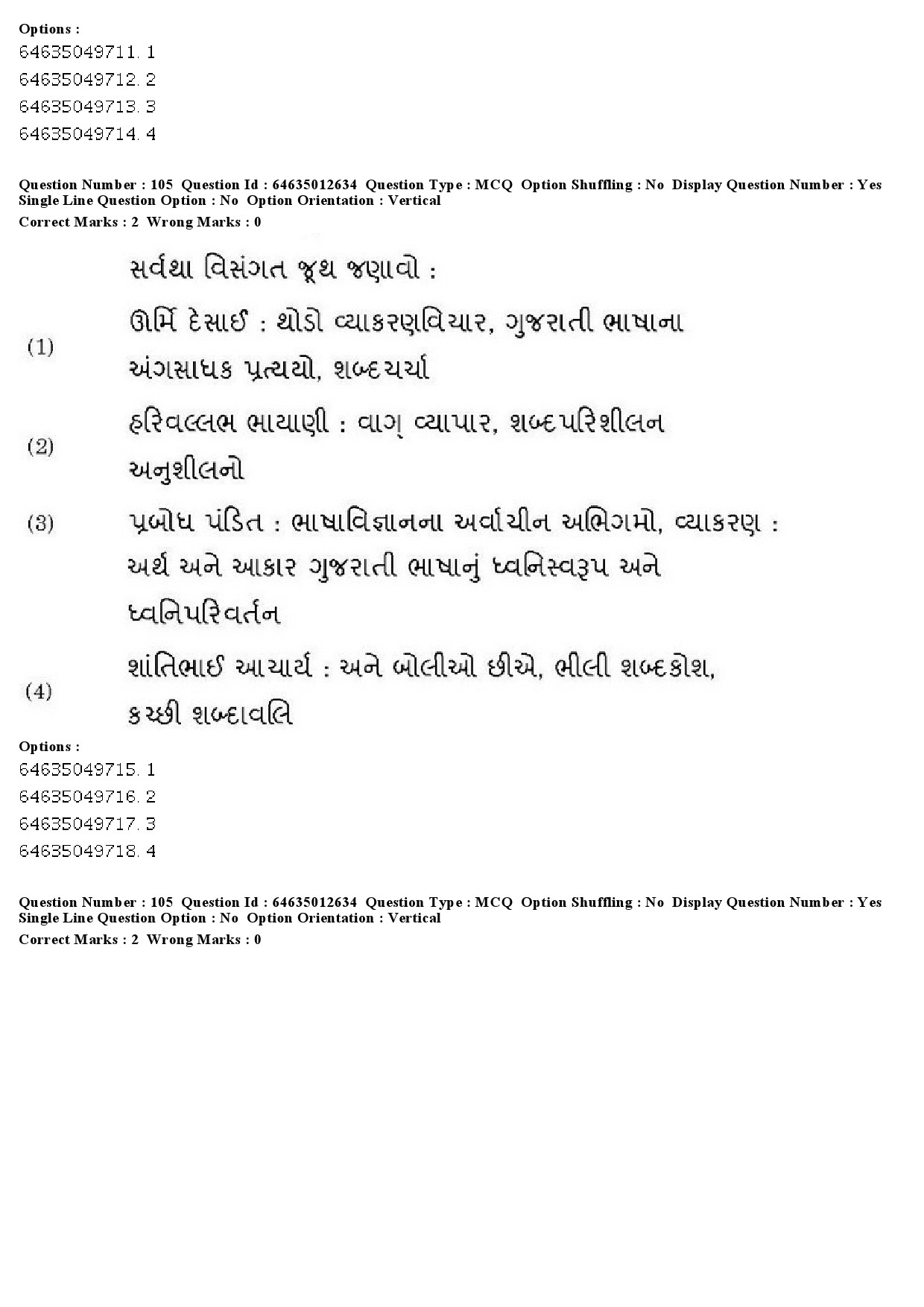 Options :
64635049711. 1
64635049712. 2
64635049713. 3
64635049714. 4

Question Number : 105 Question Id : 64635012634 Question Type : MCQ Option Shuffling : No Display Question Number : Yes
Single Line Question Option : No Option Orientation : Vertical
Correct Marks : 2 Wrong Marks : 0

સર્વથા વિસંગત જૂથ જણાવો :

(1) ઊર્મિ દેસાઈ : થોડો વ્યાકરણવિચાર, ગુજરાતી ભાષાના અંગસાધક પ્રત્યયો, શબ્દચર્ચા

(2) હરિવલ્લભ ભાયાણી : વાગ્ વ્યાપાર, શબ્દપરિશીલન અનુશીલનો

(3) પ્રબોધ પંડિત : ભાષાવિજ્ઞાનના અર્વાચીન અભિગમો, વ્યાકરણ : અર્થ અને આકાર ગુજરાતી ભાષાનું ધ્વનિસ્વરૂપ અને ધ્વનિપરિવર્તન

(4) શાંતિભાઈ આચાર્ય : અને બોલીઓ છીએ, ભીલી શબ્દકોશ, કચ્છી શબ્દાવલિ

Options :
64635049715. 1
64635049716. 2
64635049717. 3
64635049718. 4

Question Number : 105 Question Id : 64635012634 Question Type : MCQ Option Shuffling : No Display Question Number : Yes
Single Line Question Option : No Option Orientation : Vertical
Correct Marks : 2 Wrong Marks : 0